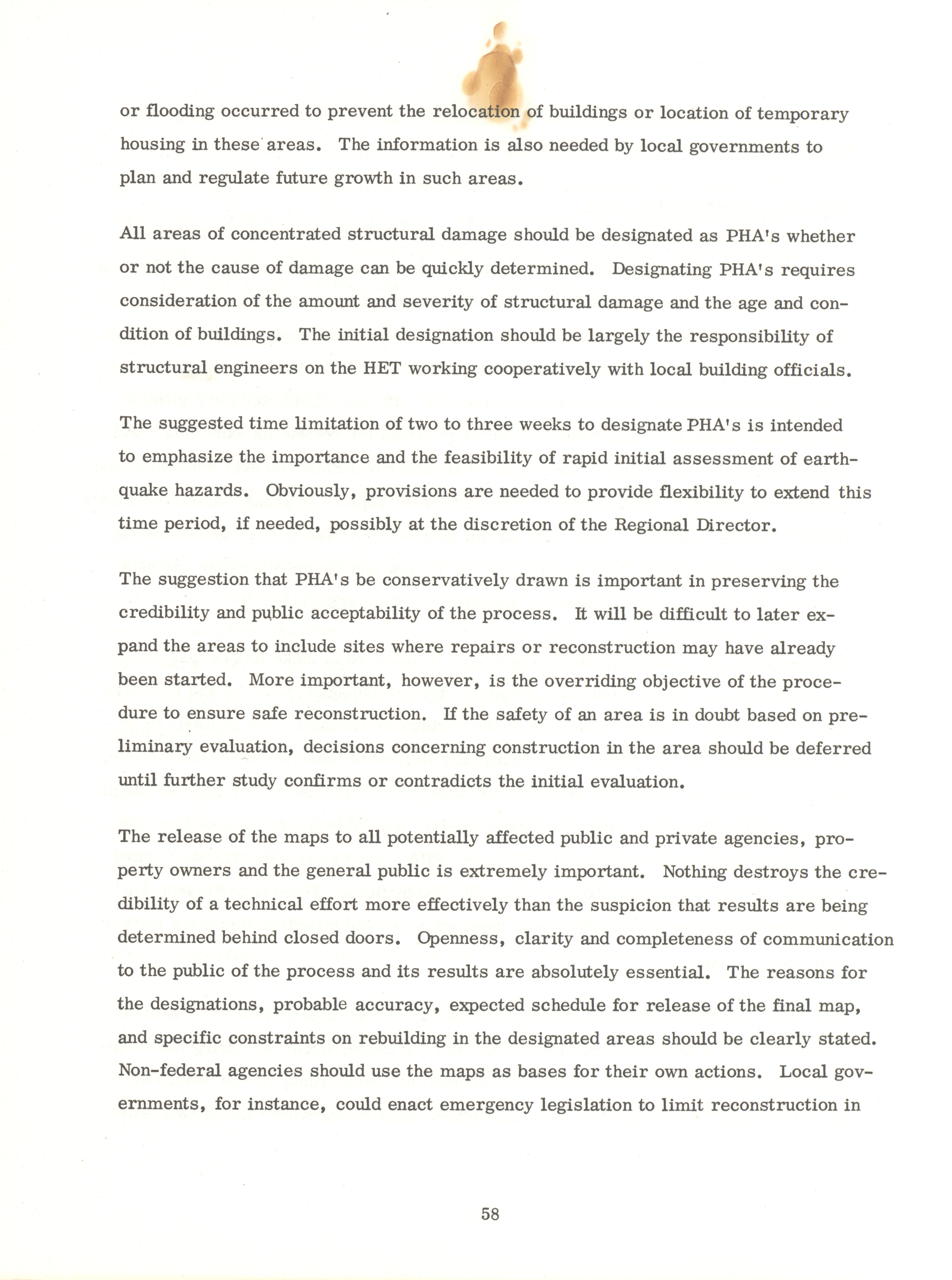 or flooding occurred to prevent the relocation of buildings or location of temporary housing in these areas. The information is also needed by local governments to plan and regulate future growth in such areas.

All areas of concentrated structural damage should be designated as PHA's whether or not the cause of damage can be quickly determined. Designating PHA's requires consideration of the amount and severity of structural damage and the age and condition of buildings. The initial designation should be largely the responsibility of structural engineers on the HET working cooperatively with local building officials.

The suggested time limitation of two to three weeks to designate PHA's is intended to emphasize the importance and the feasibility of rapid initial assessment of earthquake hazards. Obviously, provisions are needed to provide flexibility to extend this time period, if needed, possibly at the discretion of the Regional Director.

The suggestion that PHA's be conservatively drawn is important in preserving the credibility and public acceptability of the process. It will be difficult to later expand the areas to include sites where repairs or reconstruction may have already been started. More important, however, is the overriding objective of the procedure to ensure safe reconstruction. If the safety of an area is in doubt based on preliminary evaluation, decisions concerning construction in the area should be deferred until further study confirms or contradicts the initial evaluation.

The release of the maps to all potentially affected public and private agencies, property owners and the general public is extremely important. Nothing destroys the credibility of a technical effort more effectively than the suspicion that results are being determined behind closed doors. Openness, clarity and completeness of communication to the public of the process and its results are absolutely essential. The reasons for the designations, probable accuracy, expected schedule for release of the final map, and specific constraints on rebuilding in the designated areas should be clearly stated. Non-federal agencies should use the maps as bases for their own actions. Local governments, for instance, could enact emergency legislation to limit reconstruction in

58